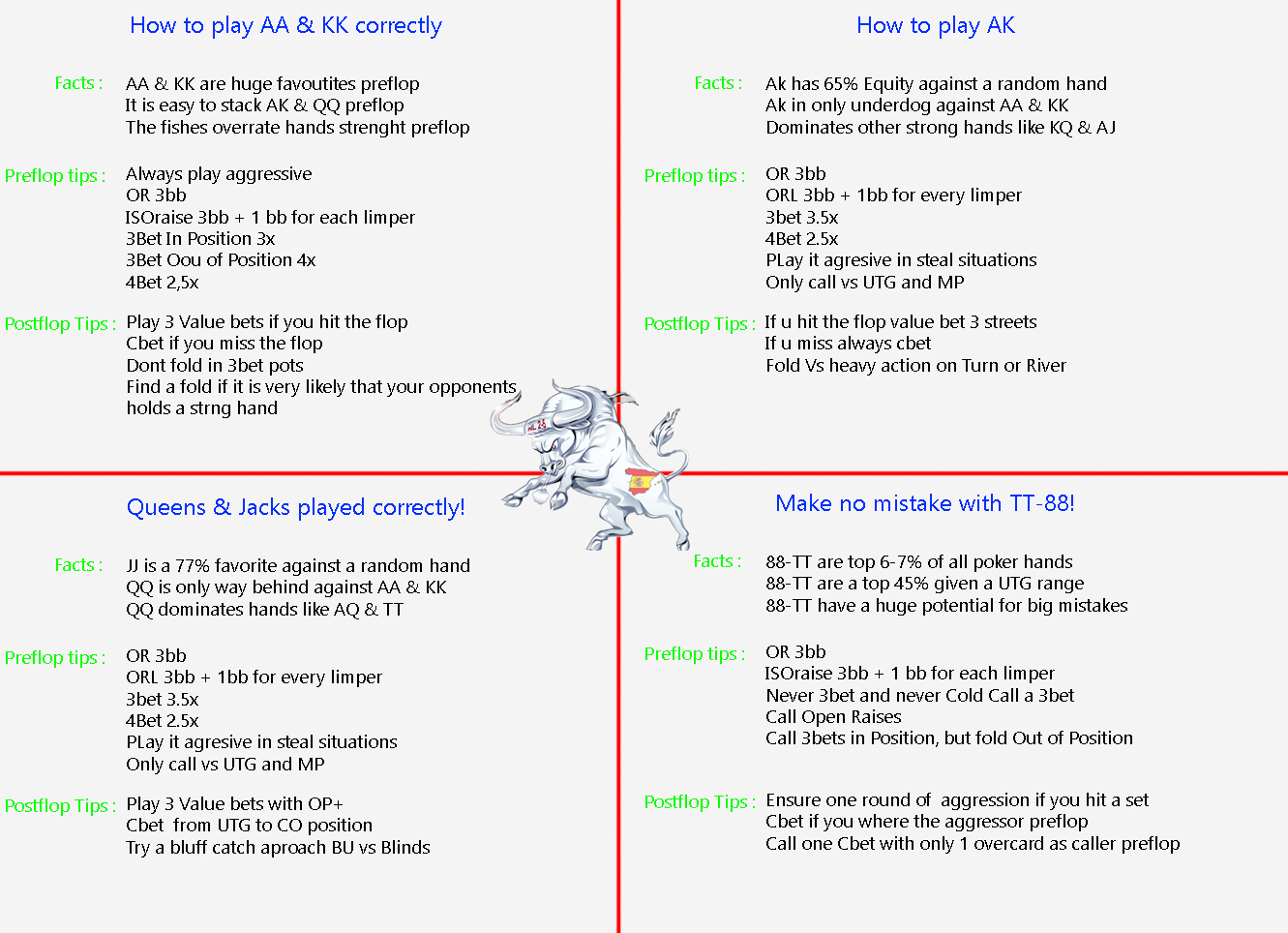 How to play AA & KK correctly

Facts : AA & KK are huge favoutites preflop
It is easy to stack AK & QQ preflop
The fishes overrate hands strenght preflop

Preflop tips : Always play aggressive
OR 3bb
ISOraise 3bb + 1 bb for each limper
3Bet In Position 3x
3Bet Oou of Position 4x
4Bet 2,5x

Postflop Tips : Play 3 Value bets if you hit the flop
Cbet if you miss the flop
Dont fold in 3bet pots
Find a fold if it is very likely that your opponents holds a strng hand

How to play AK

Facts : Ak has 65% Equity against a random hand
Ak in only underdog against AA & KK
Dominates other strong hands like KQ & AJ

Preflop tips : OR 3bb
ORL 3bb + 1bb for every limper
3bet 3.5x
4Bet 2.5x
PLay it agresive in steal situations
Only call vs UTG and MP

Postflop Tips : If u hit the flop value bet 3 streets
If u miss always cbet
Fold Vs heavy action on Turn or River

Queens & Jacks played correctly!

Facts : JJ is a 77% favorite against a random hand
QQ is only way behind against AA & KK
QQ dominates hands like AQ & TT

Preflop tips : OR 3bb
ORL 3bb + 1bb for every limper
3bet 3.5x
4Bet 2.5x
PLay it agresive in steal situations
Only call vs UTG and MP

Postflop Tips : Play 3 Value bets with OP+
Cbet from UTG to CO position
Try a bluff catch aproach BU vs Blinds

Make no mistake with TT-88!

Facts : 88-TT are top 6-7% of all poker hands
88-TT are a top 45% given a UTG range
88-TT have a huge potential for big mistakes

Preflop tips : OR 3bb
ISOraise 3bb + 1 bb for each limper
Never 3bet and never Cold Call a 3bet
Call Open Raises
Call 3bets in Position, but fold Out of Position

Postflop Tips : Ensure one round of aggression if you hit a set
Cbet if you where the aggressor preflop
Call one Cbet with only 1 overcard as caller preflop